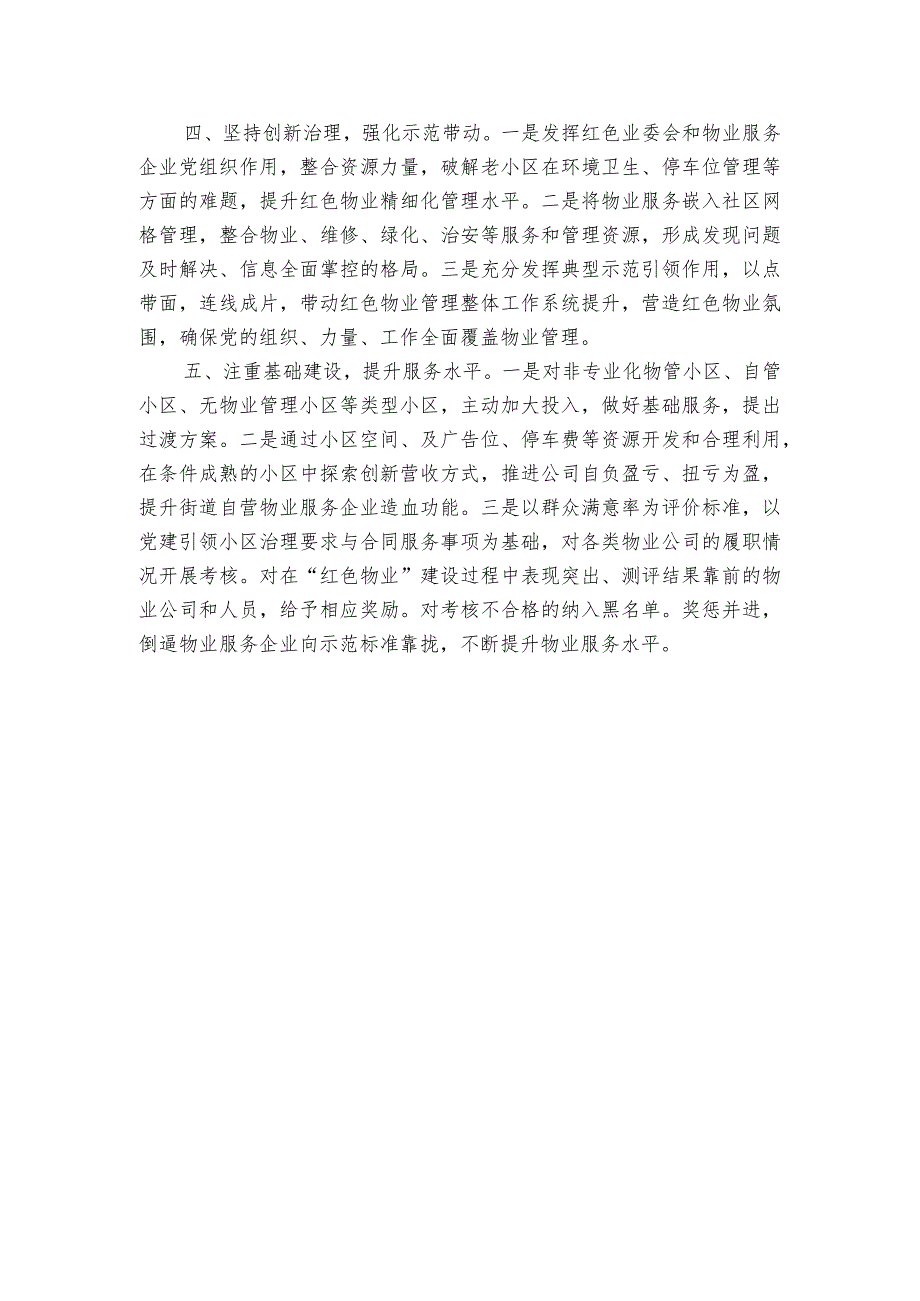 四、坚持创新治理，强化示范带动。一是发挥红色业委会和物业服务企业党组织作用，整合资源力量，破解老小区在环境卫生、停车位管理等方面的难题，提升红色物业精细化管理水平。二是将物业服务嵌入社区网格管理，整合物业、维修、绿化、治安等服务和管理资源，形成发现问题及时解决、信息全面掌控的格局。三是充分发挥典型示范引领作用，以点带面，连线成片，带动红色物业管理整体工作系统提升，营造红色物业氛围，确保党的组织、力量、工作全面覆盖物业管理。

五、注重基础建设，提升服务水平。一是对非专业化物管小区、自管小区、无物业管理小区等类型小区，主动加大投入，做好基础服务，提出过渡方案。二是通过小区空间、及广告位、停车费等资源开发和合理利用，在条件成熟的小区中探索创新营收方式，推进公司自负盈亏、扭亏为盈，提升街道自营物业服务企业造血功能。三是以群众满意率为评价标准，以党建引领小区治理要求与合同服务事项为基础，对各类物业公司的履职情况开展考核。对在“红色物业”建设过程中表现突出、测评结果靠前的物业公司和人员，给予相应奖励。对考核不合格的纳入黑名单。奖惩并进，倒逼物业服务企业向示范标准靠拢，不断提升物业服务水平。